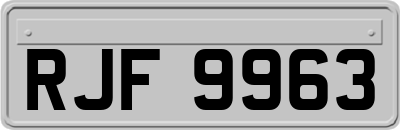 RJF 9963